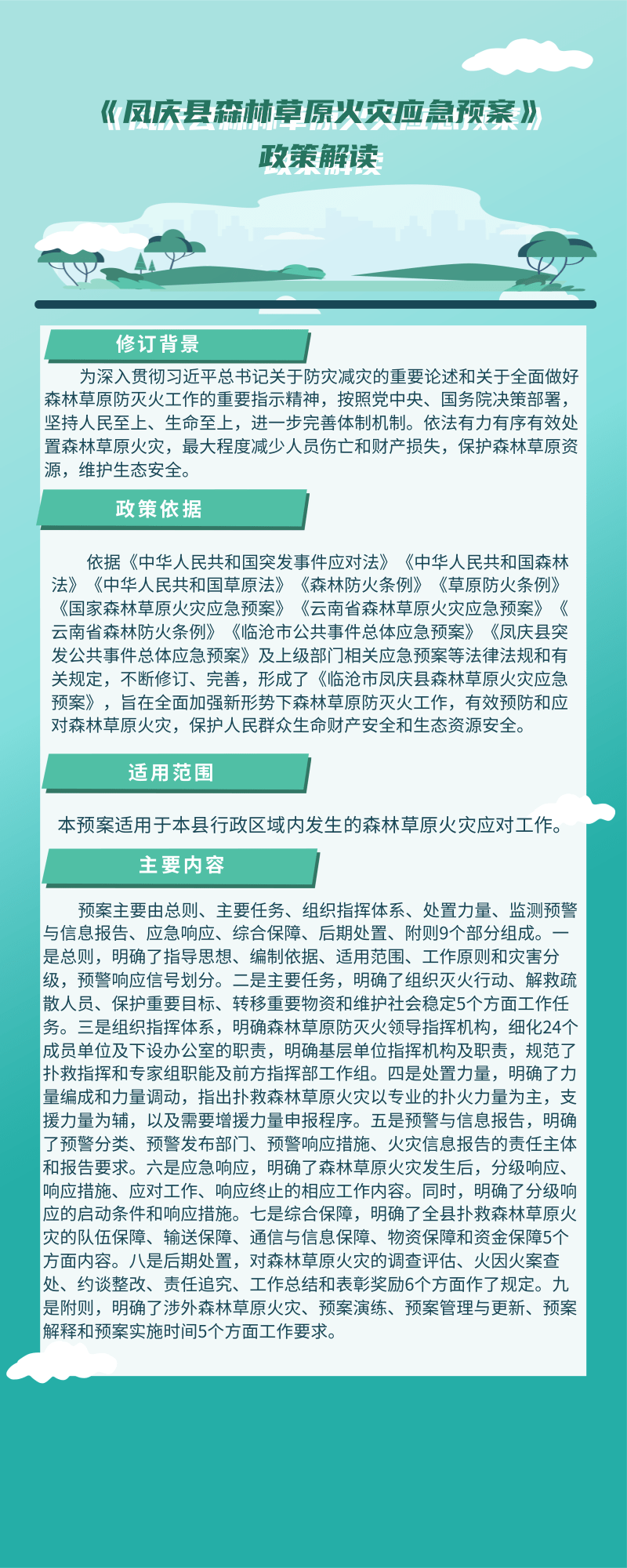 《凤庆县森林草原火灾应急预案》
政策解读

修订背景

为深入贯彻习近平总书记关于防灾减灾的重要论述和关于全面做好森林草原防灭火工作的重要指示精神，按照党中央、国务院决策部署，坚持人民至上、生命至上，进一步完善体制机制。依法有力有序有效处置森林草原火灾，最大程度减少人员伤亡和财产损失，保护森林草原资源，维护生态安全。

政策依据

依据《中华人民共和国突发事件应对法》《中华人民共和国森林法》《中华人民共和国草原法》《森林防火条例》《草原防火条例》《国家森林草原火灾应急预案》《云南省森林草原火灾应急预案》《云南省森林防火条例》《临沧市公共事件总体应急预案》《凤庆县突发公共事件总体应急预案》及上级部门相关应急预案等法律法规和有关规定，不断修订、完善，形成了《临沧市凤庆县森林草原火灾应急预案》，旨在全面加强新形势下森林草原防灭火工作，有效预防和应对森林草原火灾，保护人民群众生命财产安全和生态资源安全。

适用范围

本预案适用于本县行政区域内发生的森林草原火灾应对工作。

主要内容

预案主要由总则、主要任务、组织指挥体系、处置力量、监测预警与信息报告、应急响应、综合保障、后期处置、附则9个部分组成。一是总则，明确了指导思想、编制依据、适用范围、工作原则和灾害分级，预警响应信号划分。二是主要任务，明确了组织灭火行动、解救疏散人员、保护重要目标、转移重要物资和维护社会稳定5个方面工作任务。三是组织指挥体系，明确森林草原防灭火领导指挥机构，细化24个成员单位及下设办公室的职责，明确基层单位指挥机构及职责，规范了扑救指挥和专家组职能及前方指挥部工作组。四是处置力量，明确了力量编成和力量调动，指出扑救森林草原火灾以专业的扑火力量为主，支援力量为辅，以及需要增援力量申报程序。五是预警与信息报告，明确了预警分类、预警发布部门、预警响应措施、火灾信息报告的责任主体和报告要求。六是应急响应，明确了森林草原火灾发生后，分级响应、响应措施、应对工作、响应终止的相应工作内容。同时，明确了分级响应的启动条件和响应措施。七是综合保障，明确了全县扑救森林草原火灾的队伍保障、输送保障、通信与信息保障、物资保障和资金保障5个方面内容。八是后期处置，对森林草原火灾的调查评估、火因火案查处、约谈整改、责任追究、工作总结和表彰奖励6个方面作了规定。九是附则，明确了涉外森林草原火灾、预案演练、预案管理与更新、预案解释和预案实施时间5个方面工作要求。